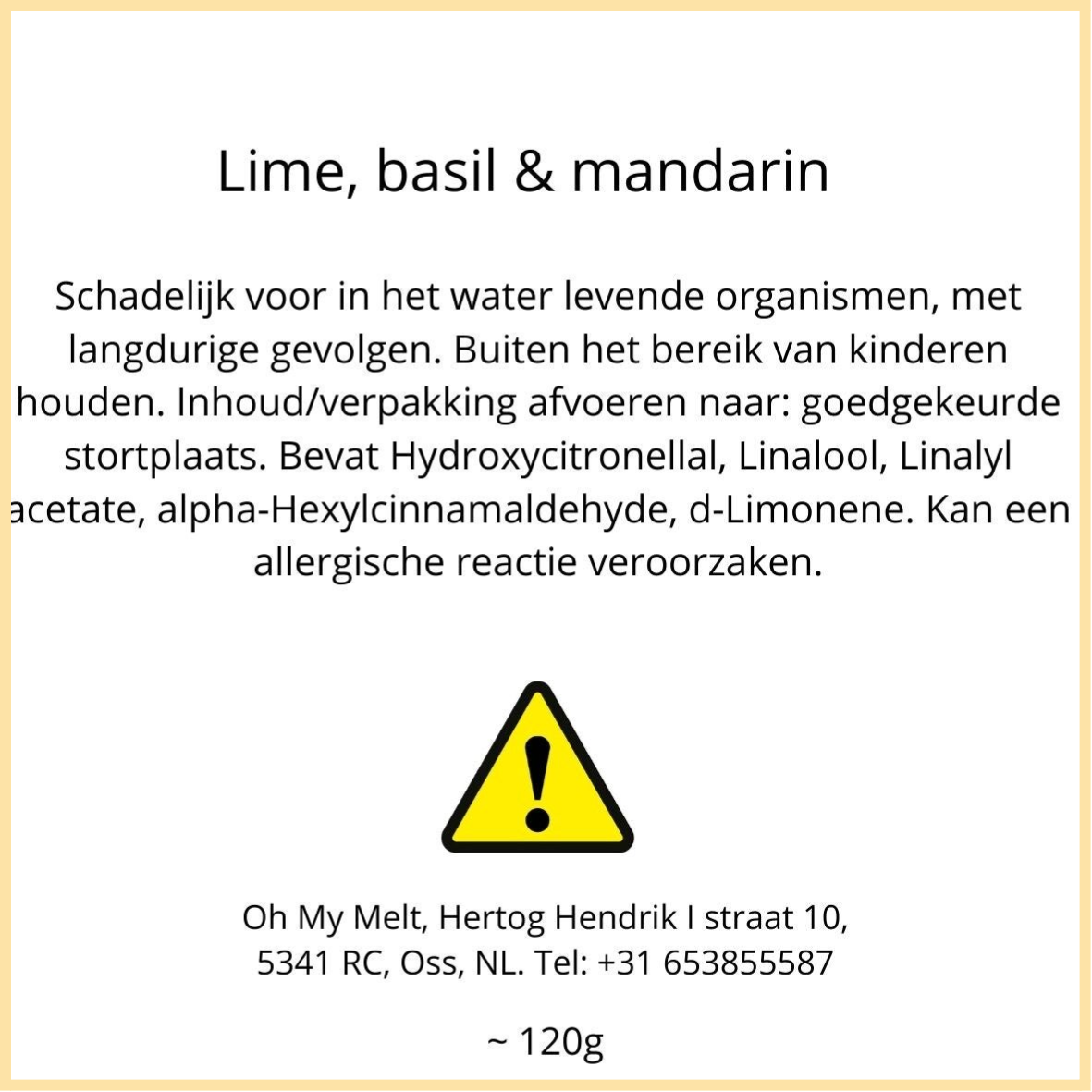 Lime, basil & mandarin

Schadelijk voor in het water levende organismen, met langdurige gevolgen. Buiten het bereik van kinderen houden. Inhoud/verpakking afvoeren naar: goedgekeurde stortplaats. Bevat Hydroxycitronellal, Linalool, Linalyl acetate, alpha-Hexylcinnamaldehyde, d-Limonene. Kan een allergische reactie veroorzaken.

Oh My Melt, Hertog Hendrik I straat 10,
5341 RC, Oss, NL. Tel: +31 653855587

~ 120g